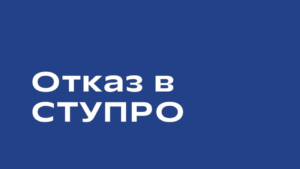 Отказ в
СТУПРО